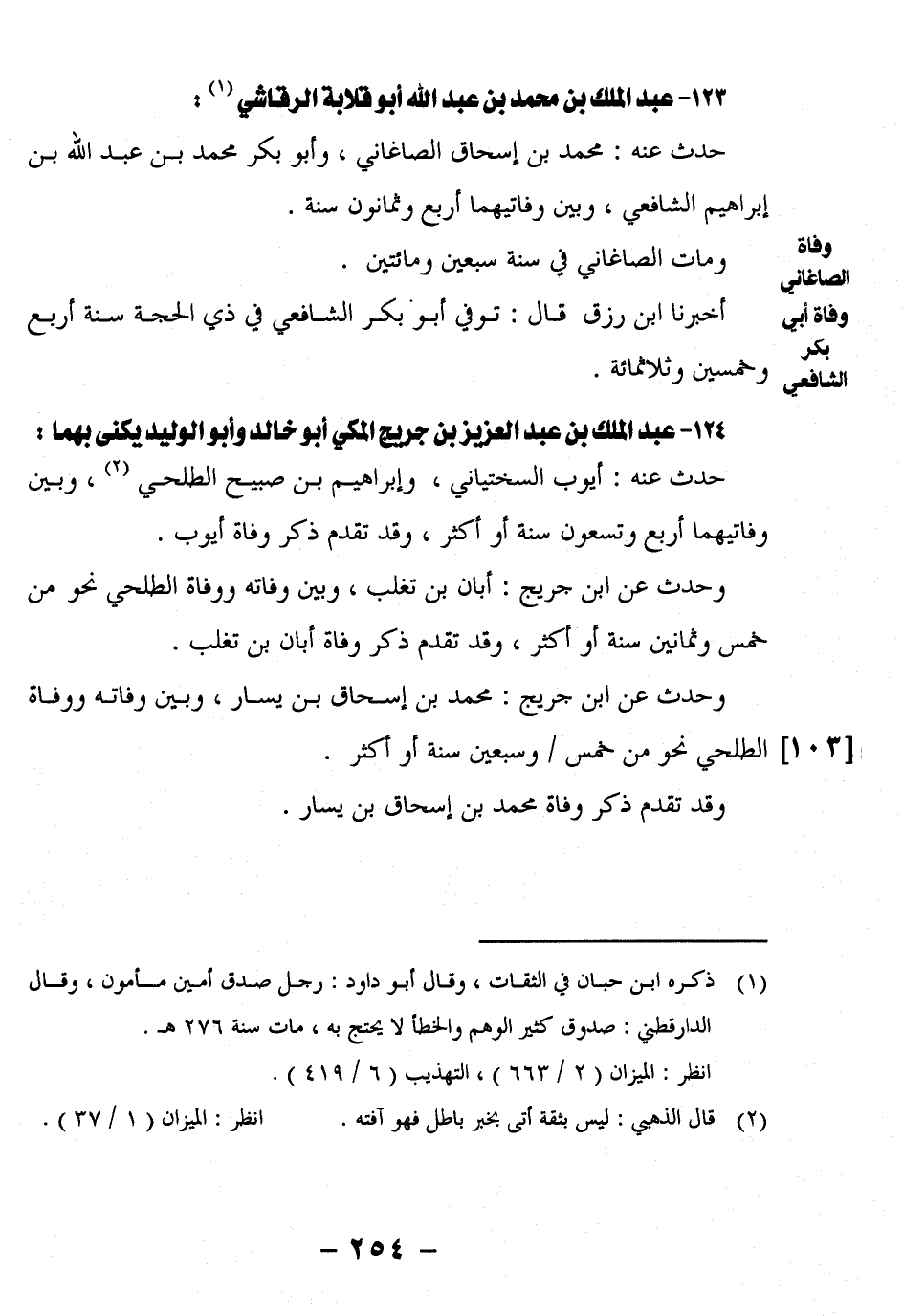 ١٢٣- عبد الملك بن محمد بن عبد الله أبو قلابة الرقاشي $^{(١)}$ :

حدث عنه : محمد بن إسحاق الصاغاني ، وأبو بكر محمد بن عبد الله بن إبراهيم الشافعي ، وبين وفاتيهما أربع وثمانون سنة .

وفاة الصاغاني

ومات الصاغاني في سنة سبعين ومائتين .

وفاة أبي بكر الشافعي

أخبرنا ابن رزق قال : توفي أبو بكر الشافعي في ذي الحجة سنة أربع وخمسين وثلاثمائة .

١٢٤- عبد الملك بن عبد العزيز بن جريج المكي أبو خالد وأبو الوليد يكنى بهما :

حدث عنه : أيوب السختياني ، وإبراهيم بن صبيح الطلحي $^{(٢)}$ ، وبين وفاتيهما أربع وتسعون سنة أو أكثر ، وقد تقدم ذكر وفاة أيوب .

وحدث عن ابن جريج : أبان بن تغلب ، وبين وفاته ووفاة الطلحي نحو من خمس وثمانين سنة أو أكثر ، وقد تقدم ذكر وفاة أبان بن تغلب .

وحدث عن ابن جريج : محمد بن إسحاق بن يسار ، وبين وفاته ووفاة الطلحي نحو من خمس / وسبعين سنة أو أكثر . [١٠٣]

وقد تقدم ذكر وفاة محمد بن إسحاق بن يسار .

(١) ذكره ابن حبان في الثقات ، وقال أبو داود : رجل صدق أمين مأمون ، وقال الدارقطني : صدوق كثير الوهم والخطأ لا يحتج به ، مات سنة ٢٧٦ هـ .
انظر : الميزان ( ٢ / ٦٦٣ ) ، التهذيب ( ٦ / ٤١٩ ) .

(٢) قال الذهبي : ليس بثقة أتى بخبر باطل فهو آفته . انظر : الميزان ( ١ / ٣٧ ) .

- ٢٥٤ -